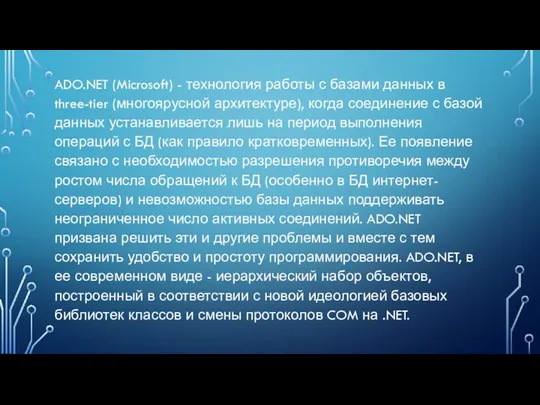 ADO.NET (Microsoft) - технология работы с базами данных в three-tier (многоярусной архитектуре), когда соединение с базой данных устанавливается лишь на период выполнения операций с БД (как правило кратковременных). Ее появление связано с необходимостью разрешения противоречия между ростом числа обращений к БД (особенно в БД интернет-серверов) и невозможностью базы данных поддерживать неограниченное число активных соединений. ADO.NET призвана решить эти и другие проблемы и вместе с тем сохранить удобство и простоту программирования. ADO.NET, в ее современном виде - иерархический набор объектов, построенный в соответствии с новой идеологией базовых библиотек классов и смены протоколов COM на .NET.